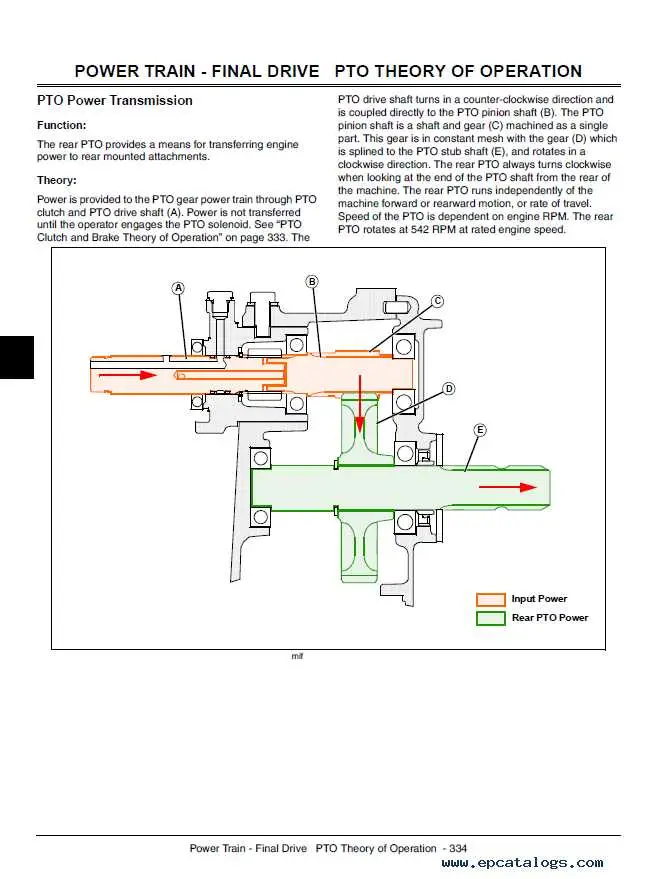 POWER TRAIN - FINAL DRIVE PTO THEORY OF OPERATION

PTO Power Transmission

Function:

The rear PTO provides a means for transferring engine power to rear mounted attachments.

Theory:

Power is provided to the PTO gear power train through PTO clutch and PTO drive shaft (A). Power is not transferred until the operator engages the PTO solenoid. See "PTO Clutch and Brake Theory of Operation" on page 333. The PTO drive shaft turns in a counter-clockwise direction and is coupled directly to the PTO pinion shaft (B). The PTO pinion shaft is a shaft and gear (C) machined as a single part. This gear is in constant mesh with the gear (D) which is splined to the PTO stub shaft (E), and rotates in a clockwise direction. The rear PTO always turns clockwise when looking at the end of the PTO shaft from the rear of the machine. The rear PTO runs independently of the machine forward or rearward motion, or rate of travel. Speed of the PTO is dependent on engine RPM. The rear PTO rotates at 542 RPM at rated engine speed.

A

B

C

D

E

Input Power

Rear PTO Power

mif

Power Train - Final Drive PTO Theory of Operation - 334

www.epcatalogs.com